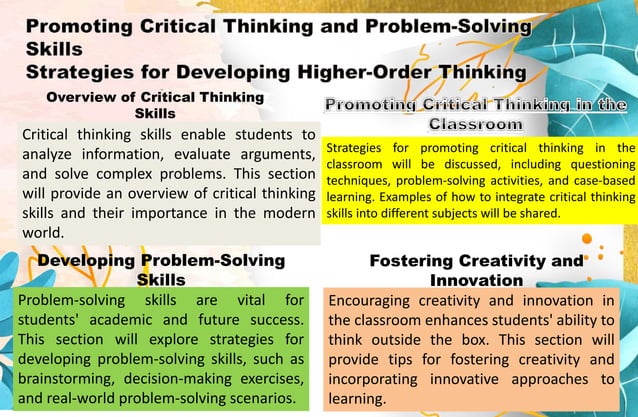 Promoting Critical Thinking and Problem-Solving Skills
Strategies for Developing Higher-Order Thinking

Overview of Critical Thinking Skills

Critical thinking skills enable students to analyze information, evaluate arguments, and solve complex problems. This section will provide an overview of critical thinking skills and their importance in the modern world.

Promoting Critical Thinking in the Classroom

Strategies for promoting critical thinking in the classroom will be discussed, including questioning techniques, problem-solving activities, and case-based learning. Examples of how to integrate critical thinking skills into different subjects will be shared.

Developing Problem-Solving Skills

Problem-solving skills are vital for students' academic and future success. This section will explore strategies for developing problem-solving skills, such as brainstorming, decision-making exercises, and real-world problem-solving scenarios.

Fostering Creativity and Innovation

Encouraging creativity and innovation in the classroom enhances students' ability to think outside the box. This section will provide tips for fostering creativity and incorporating innovative approaches to learning.